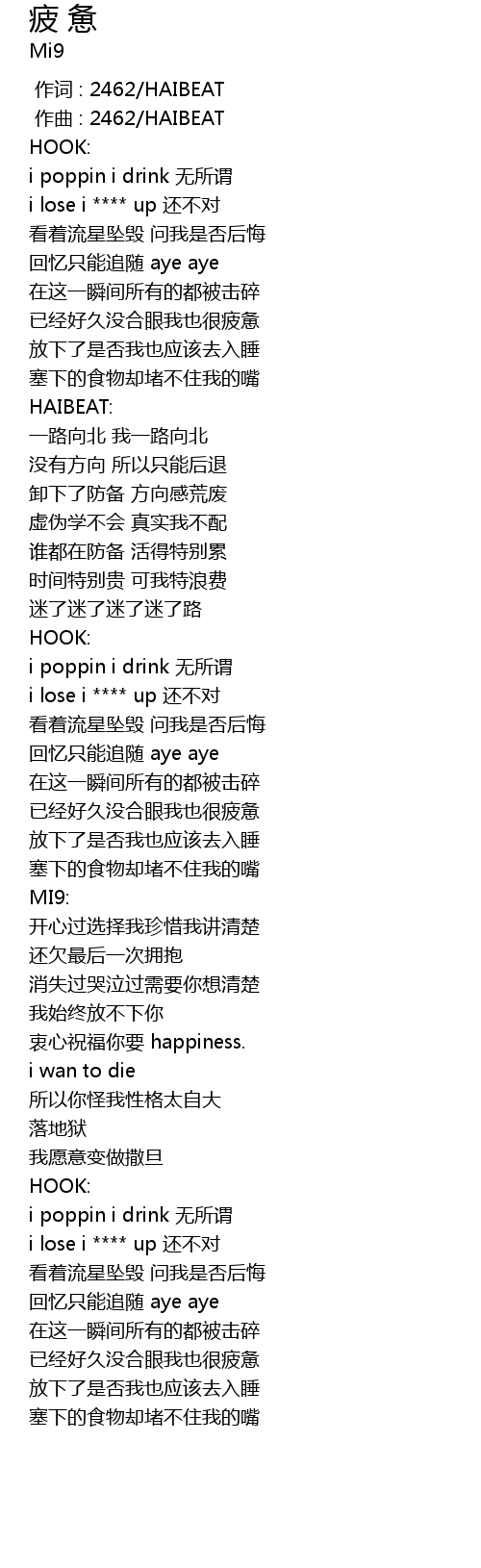 疲 惫
Mi9

作词 : 2462/HAIBEAT
作曲 : 2462/HAIBEAT
HOOK:
i poppin i drink 无所谓
i lose i **** up 还不对
看着流星坠毁 问我是否后悔
回忆只能追随 aye aye
在这一瞬间所有的都被击碎
已经好久没合眼我也很疲惫
放下了是否我也应该去入睡
塞下的食物却堵不住我的嘴
HAIBEAT:
一路向北 我一路向北
没有方向 所以只能后退
卸下了防备 方向感荒废
虚伪学不会 真实我不配
谁都在防备 活得特别累
时间特别贵 可我特浪费
迷了迷了迷了迷了路
HOOK:
i poppin i drink 无所谓
i lose i **** up 还不对
看着流星坠毁 问我是否后悔
回忆只能追随 aye aye
在这一瞬间所有的都被击碎
已经好久没合眼我也很疲惫
放下了是否我也应该去入睡
塞下的食物却堵不住我的嘴
MI9:
开心过选择我珍惜我讲清楚
还欠最后一次拥抱
消失过哭泣过需要你想清楚
我始终放不下你
衷心祝福你要 happiness.
i wan to die
所以你怪我性格太自大
落地狱
我愿意变做撒旦
HOOK:
i poppin i drink 无所谓
i lose i **** up 还不对
看着流星坠毁 问我是否后悔
回忆只能追随 aye aye
在这一瞬间所有的都被击碎
已经好久没合眼我也很疲惫
放下了是否我也应该去入睡
塞下的食物却堵不住我的嘴